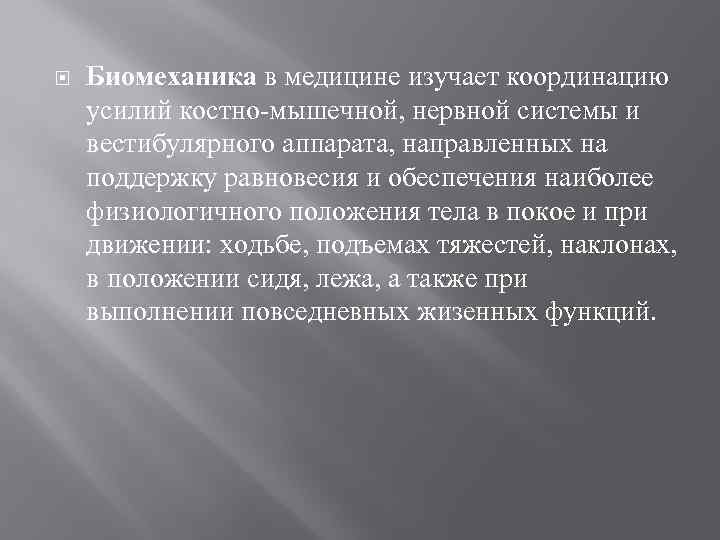 Биомеханика в медицине изучает координацию усилий костно-мышечной, нервной системы и вестибулярного аппарата, направленных на поддержку равновесия и обеспечения наиболее физиологичного положения тела в покое и при движении: ходьбе, подъемах тяжестей, наклонах, в положении сидя, лежа, а также при выполнении повседневных жизенных функций.